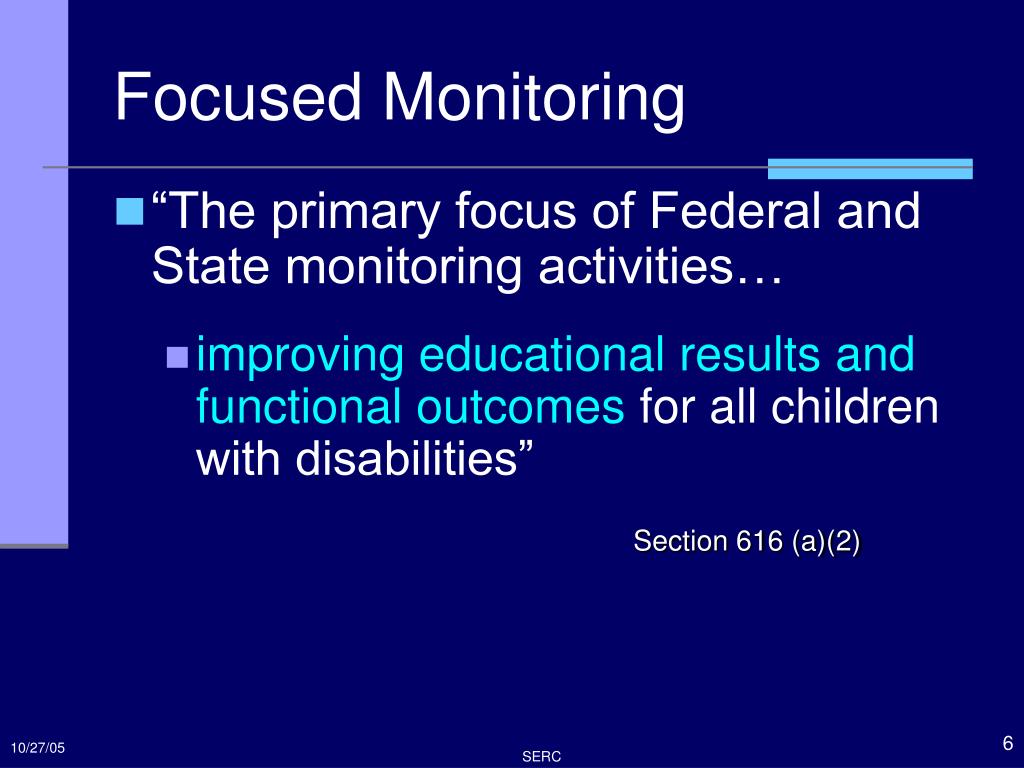 Focused Monitoring

“The primary focus of Federal and State monitoring activities…

improving educational results and functional outcomes for all children with disabilities”

Section 616 (a)(2)

10/27/05

SERC

6